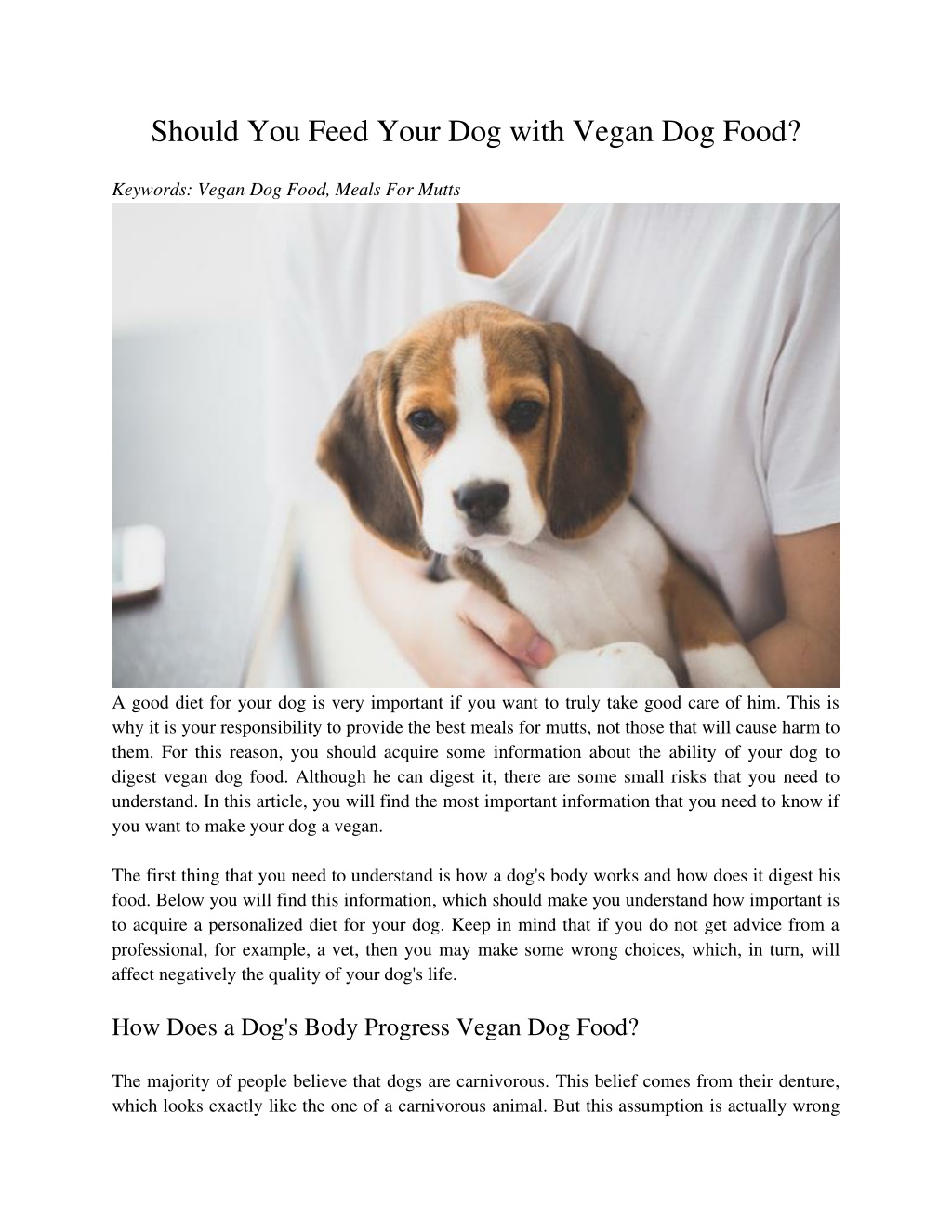 Should You Feed Your Dog with Vegan Dog Food?

Keywords: Vegan Dog Food, Meals For Mutts

A good diet for your dog is very important if you want to truly take good care of him. This is why it is your responsibility to provide the best meals for mutts, not those that will cause harm to them. For this reason, you should acquire some information about the ability of your dog to digest vegan dog food. Although he can digest it, there are some small risks that you need to understand. In this article, you will find the most important information that you need to know if you want to make your dog a vegan.

The first thing that you need to understand is how a dog's body works and how does it digest his food. Below you will find this information, which should make you understand how important is to acquire a personalized diet for your dog. Keep in mind that if you do not get advice from a professional, for example, a vet, then you may make some wrong choices, which, in turn, will affect negatively the quality of your dog's life.

How Does a Dog's Body Progress Vegan Dog Food?

The majority of people believe that dogs are carnivorous. This belief comes from their denture, which looks exactly like the one of a carnivorous animal. But this assumption is actually wrong